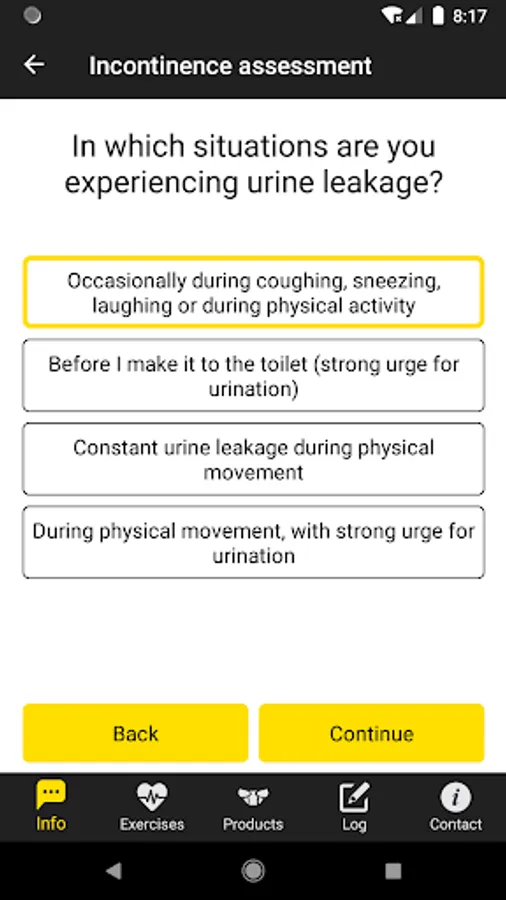 8:17

Incontinence assessment

In which situations are you experiencing urine leakage?

Occasionally during coughing, sneezing, laughing or during physical activity

Before I make it to the toilet (strong urge for urination)

Constant urine leakage during physical movement

During physical movement, with strong urge for urination

Back

Continue

Info

Exercises

Products

Log

Contact